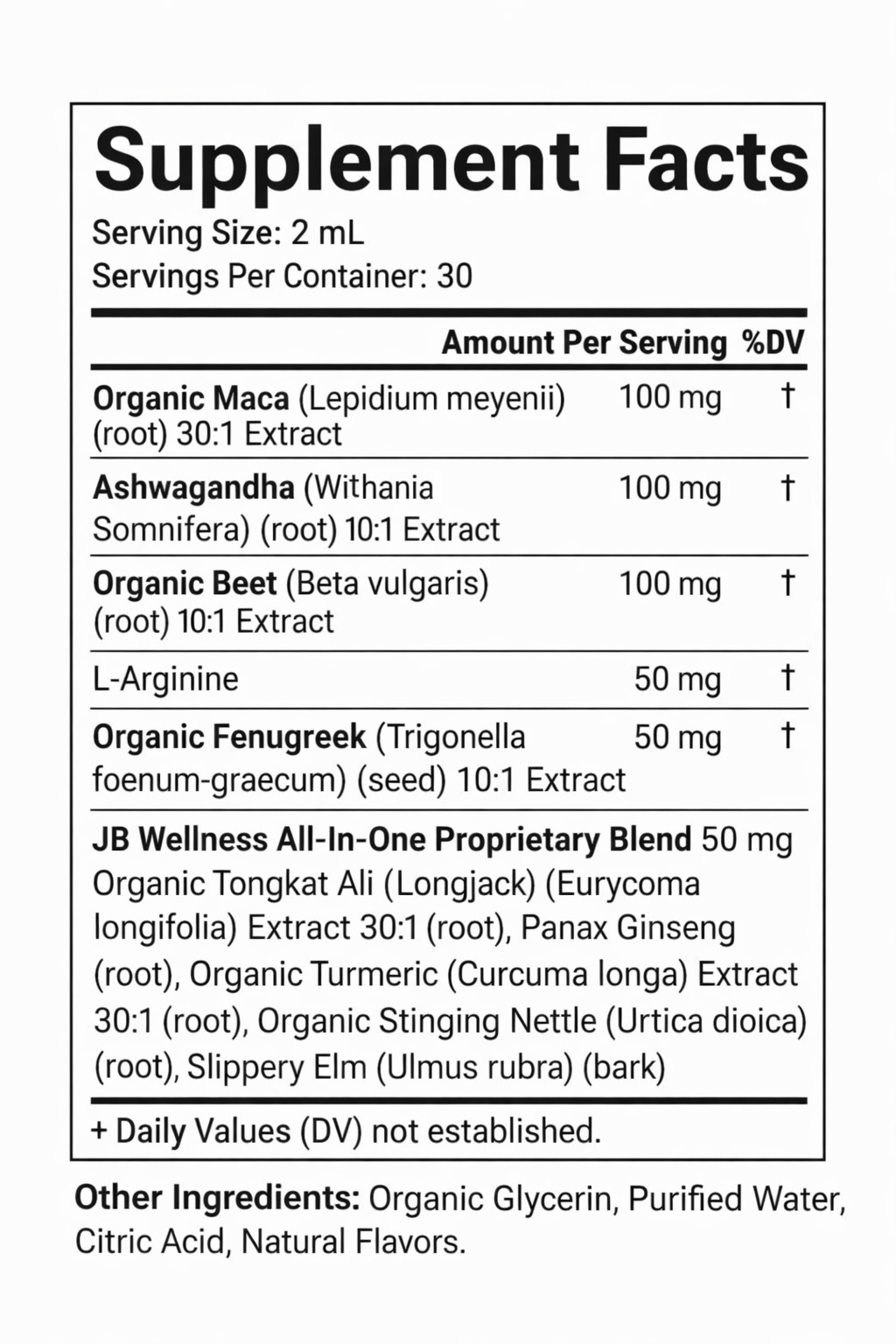 Supplement Facts

Serving Size: 2 mL

Servings Per Container: 30

| | Amount Per Serving | %DV |
|---|---|---|
| Organic Maca (Lepidium meyenii) (root) 30:1 Extract | 100 mg | † |
| Ashwagandha (Withania Somnifera) (root) 10:1 Extract | 100 mg | † |
| Organic Beet (Beta vulgaris) (root) 10:1 Extract | 100 mg | † |
| L-Arginine | 50 mg | † |
| Organic Fenugreek (Trigonella foenum-graecum) (seed) 10:1 Extract | 50 mg | † |

JB Wellness All-In-One Proprietary Blend 50 mg Organic Tongkat Ali (Longjack) (Eurycoma longifolia) Extract 30:1 (root), Panax Ginseng (root), Organic Turmeric (Curcuma longa) Extract 30:1 (root), Organic Stinging Nettle (Urtica dioica) (root), Slippery Elm (Ulmus rubra) (bark)

+ Daily Values (DV) not established.

Other Ingredients: Organic Glycerin, Purified Water, Citric Acid, Natural Flavors.